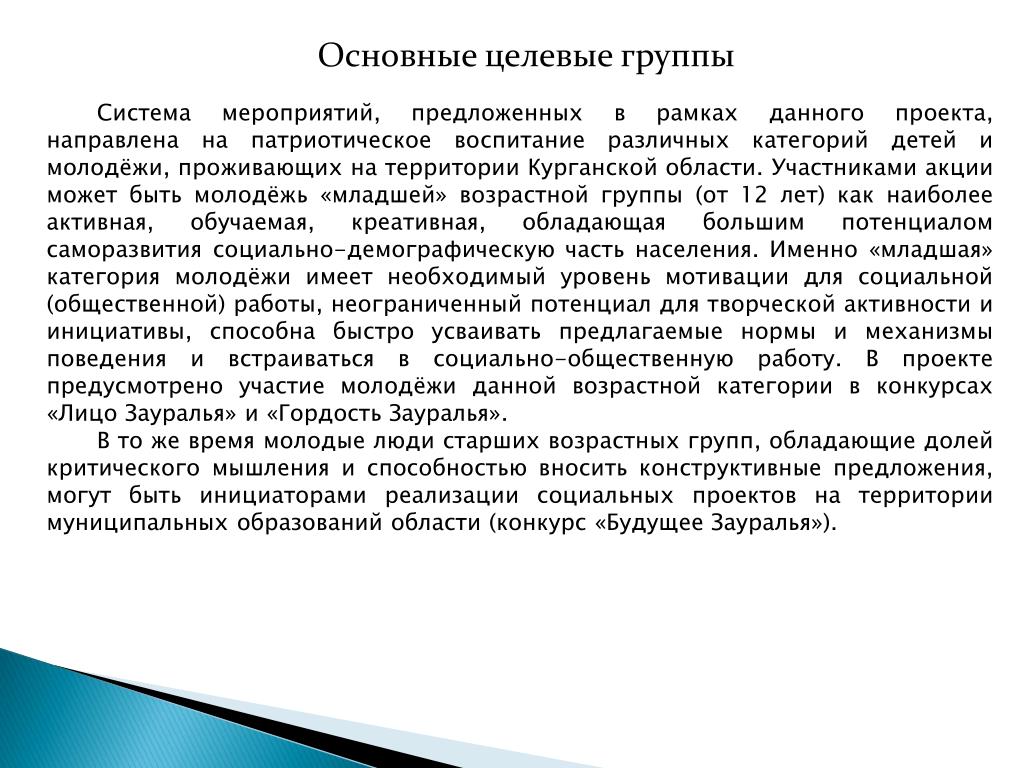 Основные целевые группы

Система мероприятий, предложенных в рамках данного проекта, направлена на патриотическое воспитание различных категорий детей и молодёжи, проживающих на территории Курганской области. Участниками акции может быть молодёжь «младшей» возрастной группы (от 12 лет) как наиболее активная, обучаемая, креативная, обладающая большим потенциалом саморазвития социально-демографическую часть населения. Именно «младшая» категория молодёжи имеет необходимый уровень мотивации для социальной (общественной) работы, неограниченный потенциал для творческой активности и инициативы, способна быстро усваивать предлагаемые нормы и механизмы поведения и встраиваться в социально-общественную работу. В проекте предусмотрено участие молодёжи данной возрастной категории в конкурсах «Лицо Зауралья» и «Гордость Зауралья».

В то же время молодые люди старших возрастных групп, обладающие долей критического мышления и способностью вносить конструктивные предложения, могут быть инициаторами реализации социальных проектов на территории муниципальных образований области (конкурс «Будущее Зауралья»).